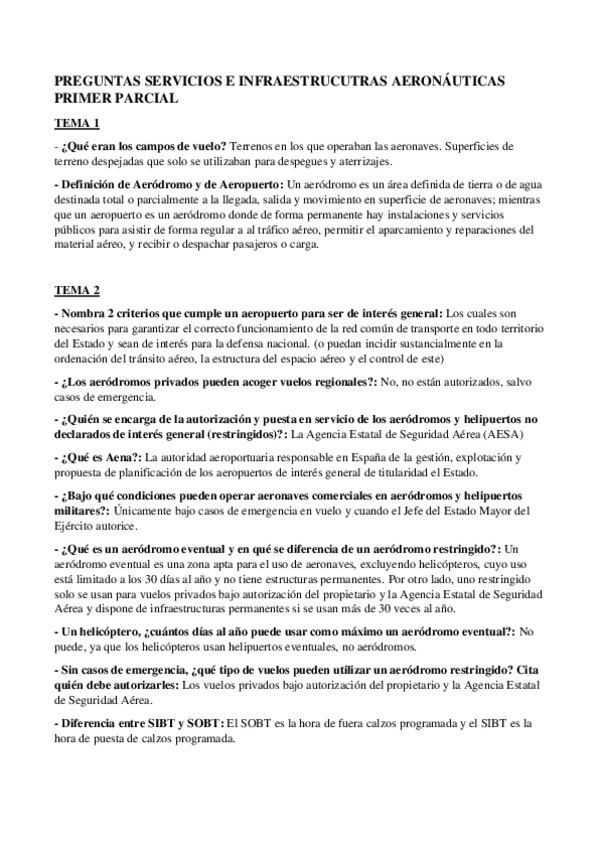 PREGUNTAS SERVICIOS E INFRAESTRUCUTRAS AERONÁUTICAS PRIMER PARCIAL

TEMA 1

- ¿Qué eran los campos de vuelo? Terrenos en los que operaban las aeronaves. Superficies de terreno despejadas que solo se utilizaban para despegues y aterrizajes.

- Definición de Aeródromo y de Aeropuerto: Un aeródromo es un área definida de tierra o de agua destinada total o parcialmente a la llegada, salida y movimiento en superficie de aeronaves; mientras que un aeropuerto es un aeródromo donde de forma permanente hay instalaciones y servicios públicos para asistir de forma regular a al tráfico aéreo, permitir el aparcamiento y reparaciones del material aéreo, y recibir o despachar pasajeros o carga.

TEMA 2

- Nombra 2 criterios que cumple un aeropuerto para ser de interés general: Los cuales son necesarios para garantizar el correcto funcionamiento de la red común de transporte en todo territorio del Estado y sean de interés para la defensa nacional. (o puedan incidir sustancialmente en la ordenación del tránsito aéreo, la estructura del espacio aéreo y el control de este)

- ¿Los aeródromos privados pueden acoger vuelos regionales?: No, no están autorizados, salvo casos de emergencia.

- ¿Quién se encarga de la autorización y puesta en servicio de los aeródromos y helipuertos no declarados de interés general (restringidos)?: La Agencia Estatal de Seguridad Aérea (AESA)

- ¿Qué es Aena?: La autoridad aeroportuaria responsable en España de la gestión, explotación y propuesta de planificación de los aeropuertos de interés general de titularidad el Estado.

- ¿Bajo qué condiciones pueden operar aeronaves comerciales en aeródromos y helipuertos militares?: Únicamente bajo casos de emergencia en vuelo y cuando el Jefe del Estado Mayor del Ejército autorice.

- ¿Qué es un aeródromo eventual y en qué se diferencia de un aeródromo restringido?: Un aeródromo eventual es una zona apta para el uso de aeronaves, excluyendo helicópteros, cuyo uso está limitado a los 30 días al año y no tiene estructuras permanentes. Por otro lado, uno restringido solo se usan para vuelos privados bajo autorización del propietario y la Agencia Estatal de Seguridad Aérea y dispone de infraestructuras permanentes si se usan más de 30 veces al año.

- Un helicóptero, ¿cuántos días al año puede usar como máximo un aeródromo eventual?: No puede, ya que los helicópteros usan helipuertos eventuales, no aeródromos.

- Sin casos de emergencia, ¿qué tipo de vuelos pueden utilizar un aeródromo restringido? Cita quién debe autorizarles: Los vuelos privados bajo autorización del propietario y la Agencia Estatal de Seguridad Aérea.

- Diferencia entre SIBT y SOBT: El SOBT es la hora de fuera calzos programada y el SIBT es la hora de puesta de calzos programada.